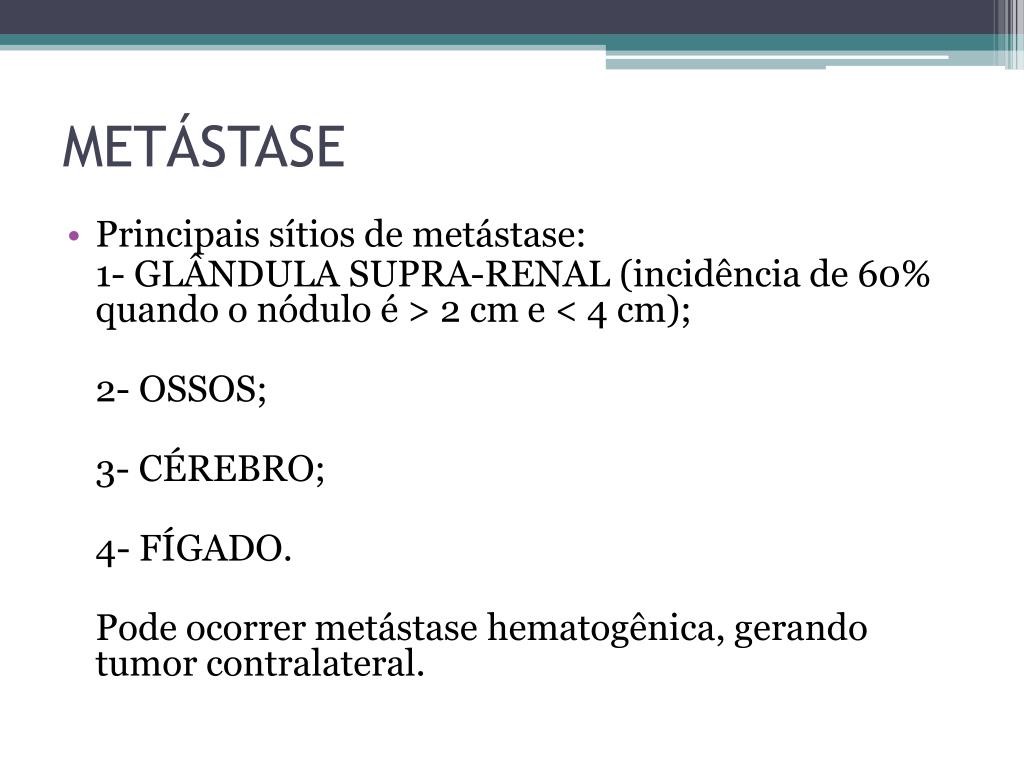 METÁSTASE

• Principais sítios de metástase:

1- GLÂNDULA SUPRA-RENAL (incidência de 60% quando o nódulo é > 2 cm e < 4 cm);

2- OSSOS;

3- CÉREBRO;

4- FÍGADO.

Pode ocorrer metástase hematogênica, gerando tumor contralateral.